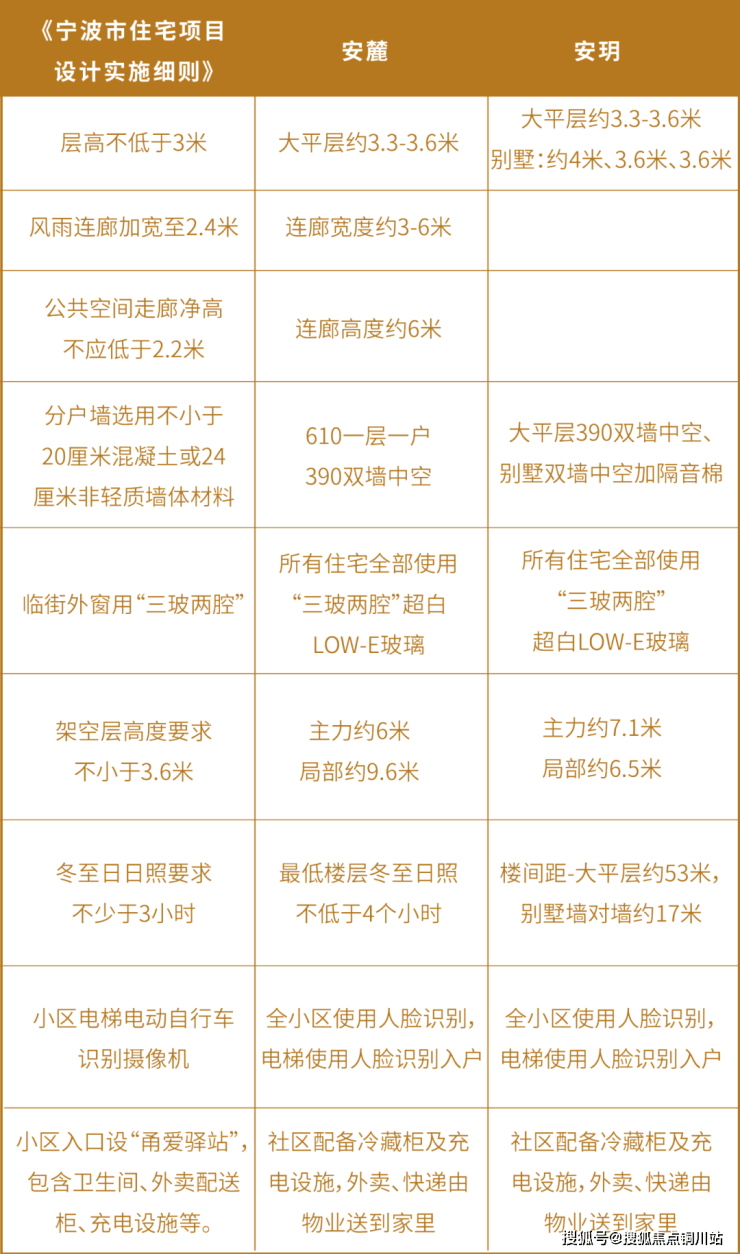 | 《宁波市住宅项目设计实施细则》 | 安麓 | 安玥 |
|---|---|---|
| 层高不低于3米 | 大平层约3.3-3.6米 | 大平层约3.3-3.6米 别墅：约4米、3.6米、3.6米 |
| 风雨连廊加宽至2.4米 | 连廊宽度约3-6米 | |
| 公共空间走廊净高不应低于2.2米 | 连廊高度约6米 | |
| 分户墙选用不小于20厘米混凝土或24厘米非轻质墙体材料 | 610一层一户 390双墙中空 | 大平层390双墙中空、别墅双墙中空加隔音棉 |
| 临街外窗用“三玻两腔” | 所有住宅全部使用“三玻两腔”超白LOW-E玻璃 | 所有住宅全部使用“三玻两腔”超白LOW-E玻璃 |
| 架空层高度要求不小于3.6米 | 主力约6米 局部约9.6米 | 主力约7.1米 局部约6.5米 |
| 冬至日日照要求不少于3小时 | 最低楼层冬至日照不低于4个小时 | 楼间距-大平层约53米，别墅墙对墙约17米 |
| 小区电梯电动自行车识别摄像机 | 全小区使用人脸识别，电梯使用人脸识别入户 | 全小区使用人脸识别，电梯使用人脸识别入户 |
| 小区入口设“甬爱驿站”，包含卫生间、外卖配送柜、充电设施等。 | 社区配备冷藏柜及充电设施，外卖、快递由物业送到家里 | 社区配备冷藏柜及充电设施，外卖、快递由物业送到家里 |

搜狐号@搜狐焦点铜川站